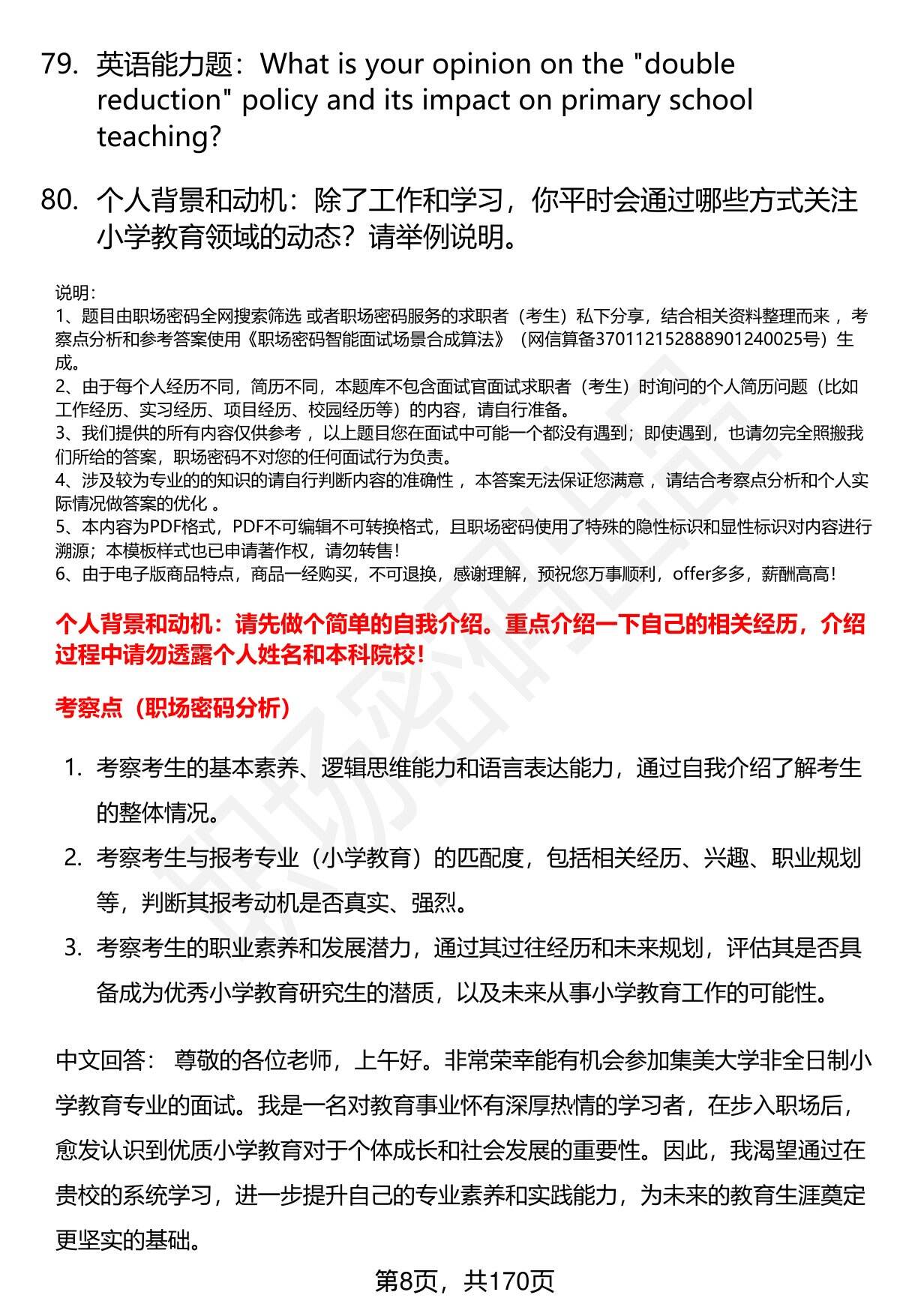 79. 英语能力题：What is your opinion on the "double reduction" policy and its impact on primary school teaching?

80. 个人背景和动机：除了工作和学习，你平时会通过哪些方式关注小学教育领域的动态？请举例说明。

说明：
1、题目由职场密码全网搜索筛选 或者职场密码服务的求职者（考生）私下分享，结合相关资料整理而来 ，考察点分析和参考答案使用《职场密码智能面试场景合成算法》（网信算备370112152888901240025号）生成。
2、由于每个人经历不同，简历不同，本题库不包含面试官面试求职者（考生）时询问的个人简历问题（比如工作经历、实习经历、项目经历、校园经历等）的内容，请自行准备。
3、我们提供的所有内容仅供参考 ，以上题目您在面试中可能一个都没有遇到；即使遇到，也请勿完全照搬我们所给的答案，职场密码不对您的任何面试行为负责。
4、涉及较为专业的的知识的请自行判断内容的准确性 ，本答案无法保证您满意 ，请结合考察点分析和个人实际情况做答案的优化 。
5、本内容为PDF格式，PDF不可编辑不可转换格式，且职场密码使用了特殊的隐性标识和显性标识对内容进行溯源；本模板样式也已申请著作权，请勿转售！
6、由于电子版商品特点，商品一经购买，不可退换，感谢理解，预祝您万事顺利，offer多多，薪酬高高！

个人背景和动机：请先做个简单的自我介绍。重点介绍一下自己的相关经历，介绍过程中请勿透露个人姓名和本科院校！

考察点（职场密码分析）

1. 考察考生的基本素养、逻辑思维能力和语言表达能力，通过自我介绍了解考生的整体情况。
2. 考察考生与报考专业（小学教育）的匹配度，包括相关经历、兴趣、职业规划等，判断其报考动机是否真实、强烈。
3. 考察考生的职业素养和发展潜力，通过其过往经历和未来规划，评估其是否具备成为优秀小学教育研究生的潜质，以及未来从事小学教育工作的可能性。

中文回答： 尊敬的各位老师，上午好。非常荣幸能有机会参加集美大学非全日制小学教育专业的面试。我是一名对教育事业怀有深厚热情的学习者，在步入职场后，愈发认识到优质小学教育对于个体成长和社会发展的重要性。因此，我渴望通过在贵校的系统学习，进一步提升自己的专业素养和实践能力，为未来的教育生涯奠定更坚实的基础。

第8页，共170页